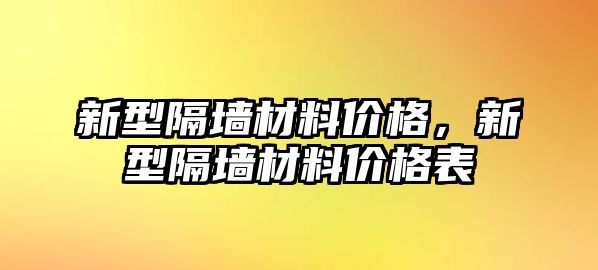 新型隔墙材料价格，新型隔墙材料价格表